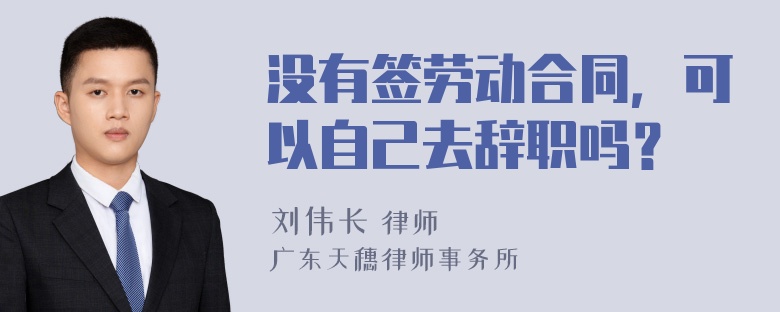 没有签劳动合同，可以自己去辞职吗？

刘伟长 律师
广东天穗律师事务所